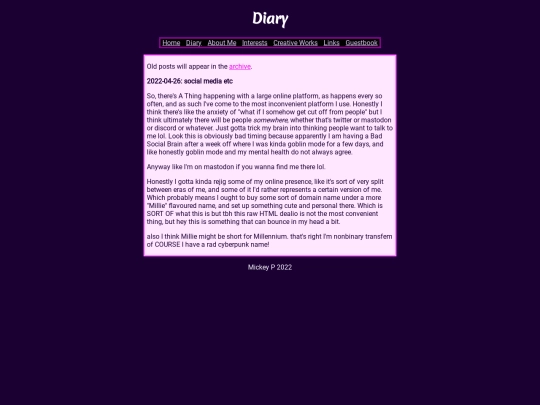 Diary

Home Diary About Me Interests Creative Works Links Guestbook

Old posts will appear in the archive.

2022-04-26: social media etc

So, there's A Thing happening with a large online platform, as happens every so often, and as such I've come to the most inconvenient platform I use. Honestly I think there's like the anxiety of "what if I somehow get cut off from people" but I think ultimately there will be people somewhere, whether that's twitter or mastodon or discord or whatever. Just gotta trick my brain into thinking people want to talk to me lol. Look this is obviously bad timing because apparently I am having a Bad Social Brain after a week off where I was kinda goblin mode for a few days, and like honestly goblin mode and my mental health do not always agree.

Anyway like I'm on mastodon if you wanna find me there lol.

Honestly I gotta kinda rejig some of my online presence, like it's sort of very split between eras of me, and some of it I'd rather represents a certain version of me. Which probably means I ought to buy some sort of domain name under a more "Millie" flavoured name, and set up something cute and personal there. Which is SORT OF what this is but tbh this raw HTML dealio is not the most convenient thing, but hey this is something that can bounce in my head a bit.

also I think Millie might be short for Millennium. that's right I'm nonbinary transfem of COURSE I have a rad cyberpunk name!

Mickey P 2022